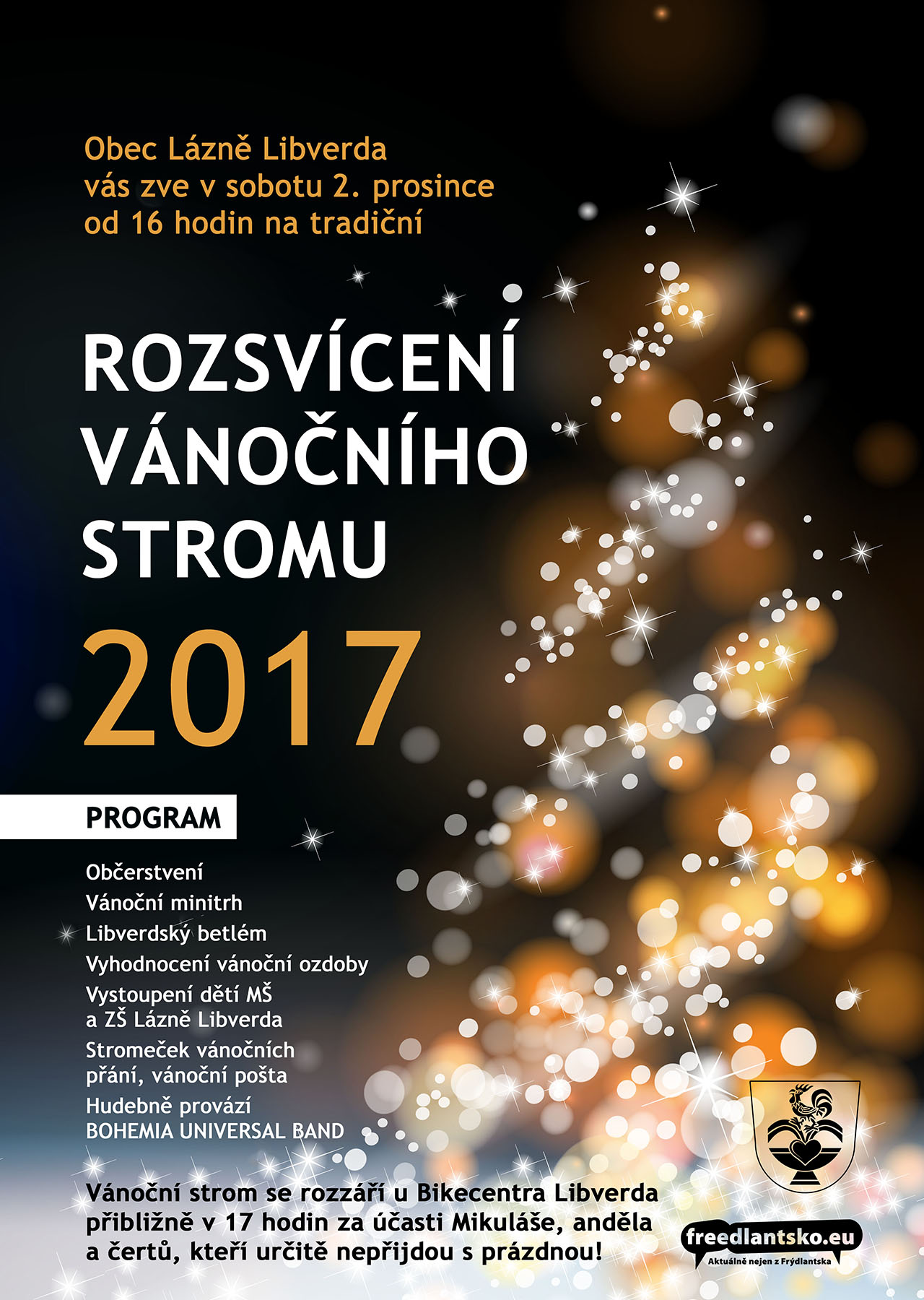 Obec Lázně Libverda
vás zve v sobotu 2. prosince
od 16 hodin na tradiční

ROZSVÍCENÍ
VÁNOČNÍHO
STROMU

2017

PROGRAM

Občerstvení
Vánoční minitrh
Libverdský betlém
Vyhodnocení vánoční ozdoby
Vystoupení dětí MŠ
a ZŠ Lázně Libverda
Stromeček vánočních
přání, vánoční pošta
Hudebně provází
BOHEMIA UNIVERSAL BAND

Vánoční strom se rozzáří u Bikecentra Libverda přibližně v 17 hodin za účasti Mikuláše, anděla a čertů, kteří určitě nepřijdou s prázdnou!

freedlantsko.eu
Aktuálně nejen z Frýdlantska